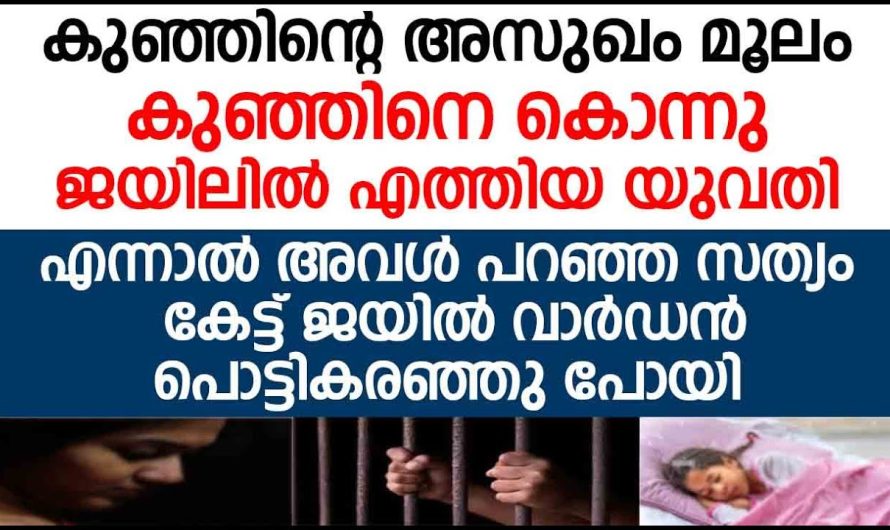 കുഞ്ഞിന്റെ അസുഖം മൂലം
കുഞ്ഞിനെ കൊന്നു
ജയിലിൽ എത്തിയ യുവതി

എന്നാൽ അവൾ പറഞ്ഞ സത്യം
കേട്ട് ജയിൽ വാർഡൻ
പൊട്ടികരഞ്ഞു പോയി